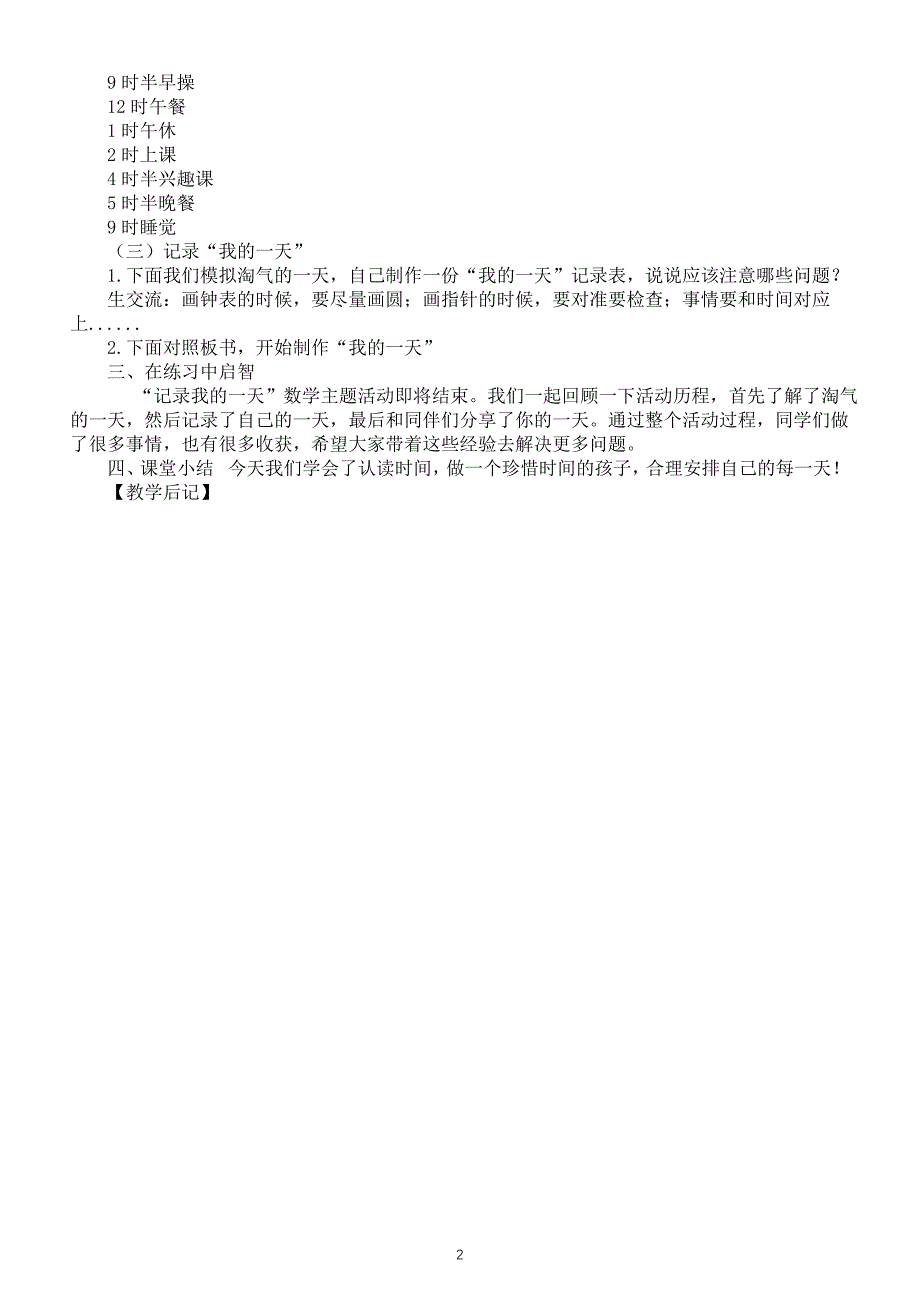 9 时半早操
12 时午餐
1 时午休
2 时上课
4 时半兴趣课
5 时半晚餐
9 时睡觉
（三）记录“我的一天”
1.下面我们模拟淘气的一天，自己制作一份“我的一天”记录表，说说应该注意哪些问题？
生交流：画钟表的时候，要尽量画圆；画指针的时候，要对准要检查；事情要和时间对应上......
2.下面对照板书，开始制作“我的一天”
三、在练习中启智
“记录我的一天”数学主题活动即将结束。我们一起回顾一下活动历程，首先了解了淘气的一天，然后记录了自己的一天，最后和同伴们分享了你的一天。通过整个活动过程，同学们做了很多事情，也有很多收获，希望大家带着这些经验去解决更多问题。
四、课堂小结 今天我们学会了认读时间，做一个珍惜时间的孩子，合理安排自己的每一天！
【教学后记】

2